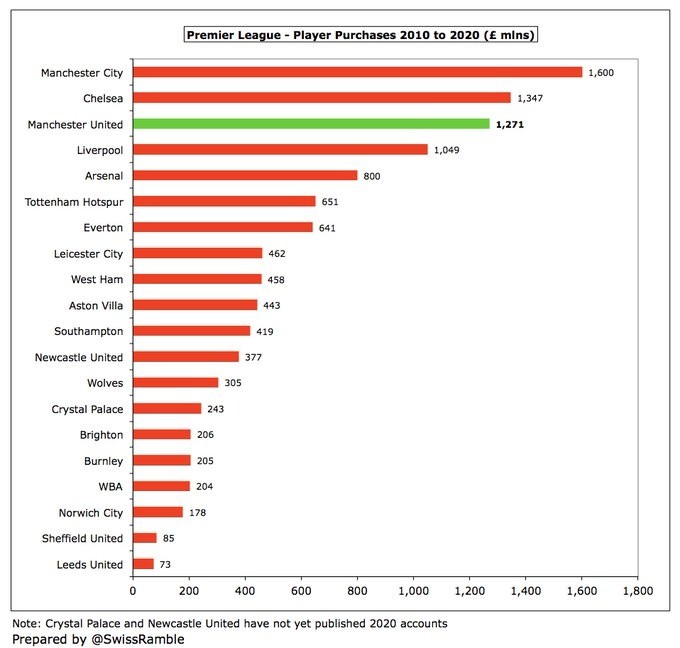 Premier League - Player Purchases 2010 to 2020 (£ mlns)

Manchester City 1,600
Chelsea 1,347
Manchester United 1,271
Liverpool 1,049
Arsenal 800
Tottenham Hotspur 651
Everton 641
Leicester City 462
West Ham 458
Aston Villa 443
Southampton 419
Newcastle United 377
Wolves 305
Crystal Palace 243
Brighton 206
Burnley 205
WBA 204
Norwich City 178
Sheffield United 85
Leeds United 73

0 200 400 600 800 1,000 1,200 1,400 1,600 1,800

Note: Crystal Palace and Newcastle United have not yet published 2020 accounts
Prepared by @SwissRamble